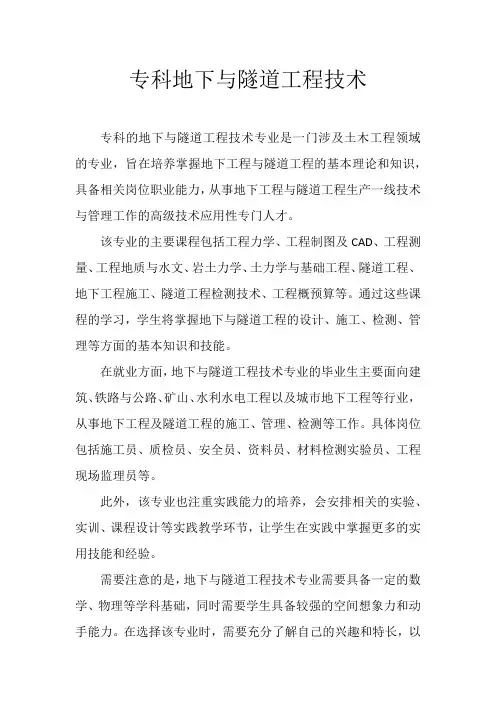 专科地下与隧道工程技术

专科的地下与隧道工程技术专业是一门涉及土木工程领域的专业，旨在培养掌握地下工程与隧道工程的基本理论和知识，具备相关岗位职业能力，从事地下工程与隧道工程生产一线技术与管理工作的高级技术应用性专门人才。

该专业的主要课程包括工程力学、工程制图及CAD、工程测量、工程地质与水文、岩土力学、土力学与基础工程、隧道工程、地下工程施工、隧道工程检测技术、工程概预算等。通过这些课程的学习，学生将掌握地下与隧道工程的设计、施工、检测、管理等方面的基本知识和技能。

在就业方面，地下与隧道工程技术专业的毕业生主要面向建筑、铁路与公路、矿山、水利水电工程以及城市地下工程等行业，从事地下工程及隧道工程的施工、管理、检测等工作。具体岗位包括施工员、质检员、安全员、资料员、材料检测实验员、工程现场监理员等。

此外，该专业也注重实践能力的培养，会安排相关的实验、实训、课程设计等实践教学环节，让学生在实践中掌握更多的实用技能和经验。

需要注意的是，地下与隧道工程技术专业需要具备一定的数学、物理等学科基础，同时需要学生具备较强的空间想象力和动手能力。在选择该专业时，需要充分了解自己的兴趣和特长，以